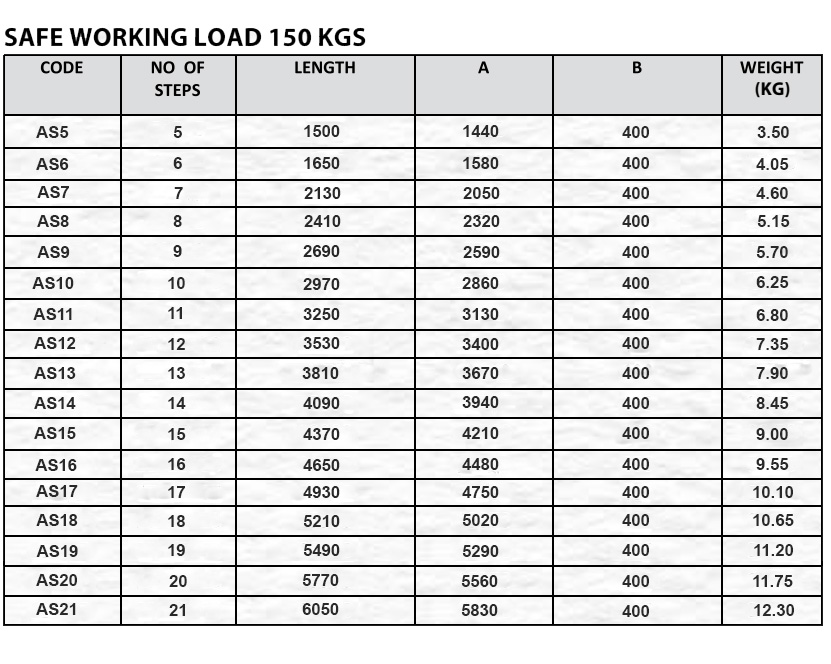 SAFE WORKING LOAD 150 KGS

| CODE | NO OF STEPS | LENGTH | A | B | WEIGHT (KG) |
|---|---|---|---|---|---|
| AS5 | 5 | 1500 | 1440 | 400 | 3.50 |
| AS6 | 6 | 1650 | 1580 | 400 | 4.05 |
| AS7 | 7 | 2130 | 2050 | 400 | 4.60 |
| AS8 | 8 | 2410 | 2320 | 400 | 5.15 |
| AS9 | 9 | 2690 | 2590 | 400 | 5.70 |
| AS10 | 10 | 2970 | 2860 | 400 | 6.25 |
| AS11 | 11 | 3250 | 3130 | 400 | 6.80 |
| AS12 | 12 | 3530 | 3400 | 400 | 7.35 |
| AS13 | 13 | 3810 | 3670 | 400 | 7.90 |
| AS14 | 14 | 4090 | 3940 | 400 | 8.45 |
| AS15 | 15 | 4370 | 4210 | 400 | 9.00 |
| AS16 | 16 | 4650 | 4480 | 400 | 9.55 |
| AS17 | 17 | 4930 | 4750 | 400 | 10.10 |
| AS18 | 18 | 5210 | 5020 | 400 | 10.65 |
| AS19 | 19 | 5490 | 5290 | 400 | 11.20 |
| AS20 | 20 | 5770 | 5560 | 400 | 11.75 |
| AS21 | 21 | 6050 | 5830 | 400 | 12.30 |